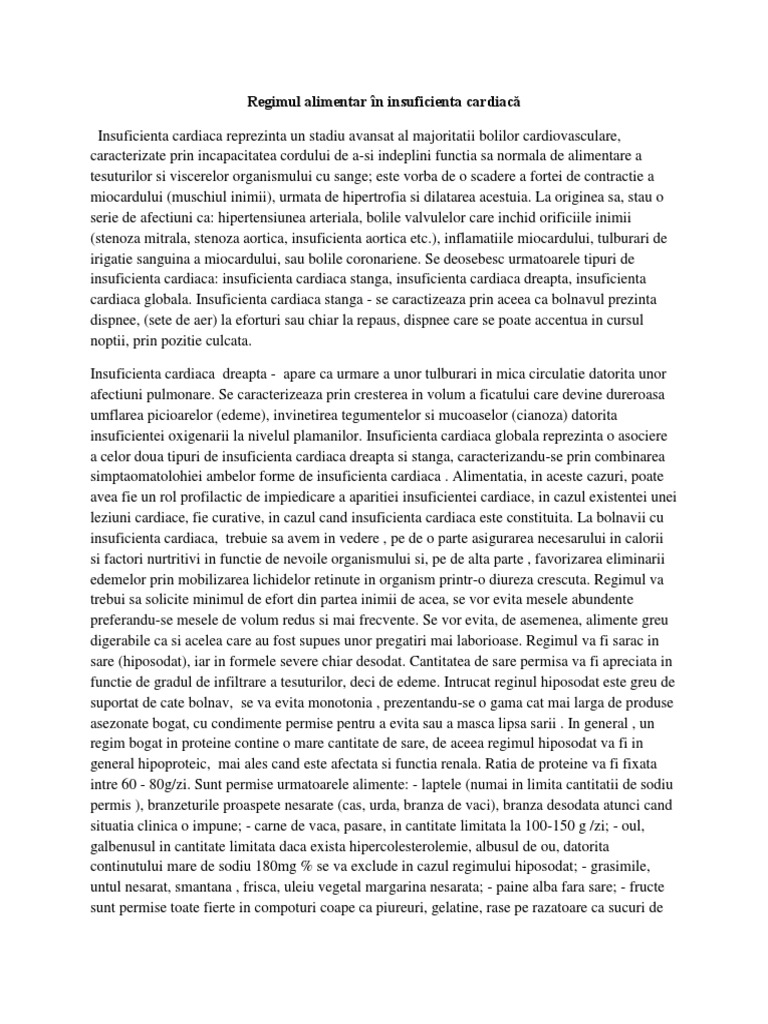 Regimul alimentar în insuficienta cardiacă

Insuficienta cardiaca reprezinta un stadiu avansat al majoritatii bolilor cardiovasculare, caracterizate prin incapacitatea cordului de a-si indeplini functia sa normala de alimentare a tesuturilor si viscerelor organismului cu sange; este vorba de o scadere a fortei de contractie a miocardului (muschiul inimii), urmata de hipertrofia si dilatarea acestuia. La originea sa, stau o serie de afectiuni ca: hipertensiunea arteriala, bolile valvulelor care inchid orificiile inimii (stenoza mitrala, stenoza aortica, insuficienta aortica etc.), inflamatiile miocardului, tulburari de irigatie sanguina a miocardului, sau bolile coronariene. Se deosebesc urmatoarele tipuri de insuficienta cardiaca: insuficienta cardiaca stanga, insuficienta cardiaca dreapta, insuficienta cardiaca globala. Insuficienta cardiaca stanga - se caractizeaza prin aceea ca bolnavul prezinta dispnee, (sete de aer) la eforturi sau chiar la repaus, dispnee care se poate accentua in cursul noptii, prin pozitie culcata.

Insuficienta cardiaca dreapta - apare ca urmare a unor tulburari in mica circulatie datorita unor afectiuni pulmonare. Se caracterizeaza prin cresterea in volum a ficatului care devine dureroasa umflarea picioarelor (edeme), invinetirea tegumentelor si mucoaselor (cianoza) datorita insuficientei oxigenarii la nivelul plamanilor. Insuficienta cardiaca globala reprezinta o asociere a celor doua tipuri de insuficienta cardiaca dreapta si stanga, caracterizandu-se prin combinarea simptaomatolohiei ambelor forme de insuficienta cardiaca . Alimentatia, in aceste cazuri, poate avea fie un rol profilactic de impiedicare a aparitiei insuficientei cardiace, in cazul existentei unei leziuni cardiace, fie curative, in cazul cand insuficienta cardiaca este constituita. La bolnavii cu insuficienta cardiaca, trebuie sa avem in vedere , pe de o parte asigurarea necesarului in calorii si factori nurtritivi in functie de nevoile organismului si, pe de alta parte , favorizarea eliminarii edemelor prin mobilizarea lichidelor retinute in organism printr-o diureza crescuta. Regimul va trebui sa solicite minimul de efort din partea inimii de acea, se vor evita mesele abundente preferandu-se mesele de volum redus si mai frecvente. Se vor evita, de asemenea, alimente greu digerabile ca si acelea care au fost supues unor pregatiri mai laborioase. Regimul va fi sarac in sare (hiposodat), iar in formele severe chiar desodat. Cantitatea de sare permisa va fi apreciata in functie de gradul de infiltrare a tesuturilor, deci de edeme. Intrucat reginul hiposodat este greu de suportat de cate bolnav, se va evita monotonia , prezentandu-se o gama cat mai larga de produse asezonate bogat, cu condimente permise pentru a evita sau a masca lipsa sarii . In general , un regim bogat in proteine contine o mare cantitate de sare, de aceea regimul hiposodat va fi in general hipoproteic, mai ales cand este afectata si functia renala. Ratia de proteine va fi fixata intre 60 - 80g/zi. Sunt permise urmatoarele alimente: - laptele (numai in limita cantitatii de sodiu permis ), branzeturile proaspete nesarate (cas, urda, branza de vaci), branza desodata atunci cand situatia clinica o impune; - carne de vaca, pasare, in cantitate limitata la 100-150 g /zi; - oul, galbenusul in cantitate limitata daca exista hipercolesterolemie, albusul de ou, datorita continutului mare de sodiu 180mg % se va exclude in cazul regimului hiposodat; - grasimile, untul nesarat, smantana , frisca, uleiu vegetal margarina nesarata; - paine alba fara sare; - fructe sunt permise toate fierte in compoturi coape ca piureuri, gelatine, rase pe razatoare ca sucuri de